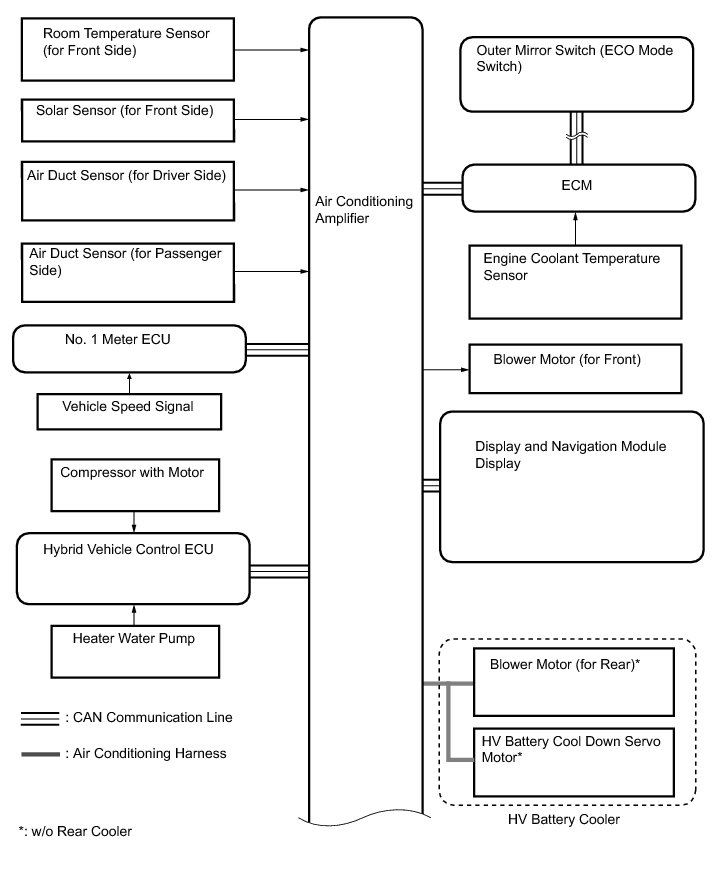 Room Temperature Sensor (for Front Side)

Solar Sensor (for Front Side)

Air Duct Sensor (for Driver Side)

Air Duct Sensor (for Passenger Side)

No. 1 Meter ECU

Vehicle Speed Signal

Compressor with Motor

Hybrid Vehicle Control ECU

Heater Water Pump

: CAN Communication Line

: Air Conditioning Harness

*: w/o Rear Cooler

Air Conditioning Amplifier

Outer Mirror Switch (ECO Mode Switch)

ECM

Engine Coolant Temperature Sensor

Blower Motor (for Front)

Display and Navigation Module Display

Blower Motor (for Rear)*

HV Battery Cool Down Servo Motor*

HV Battery Cooler